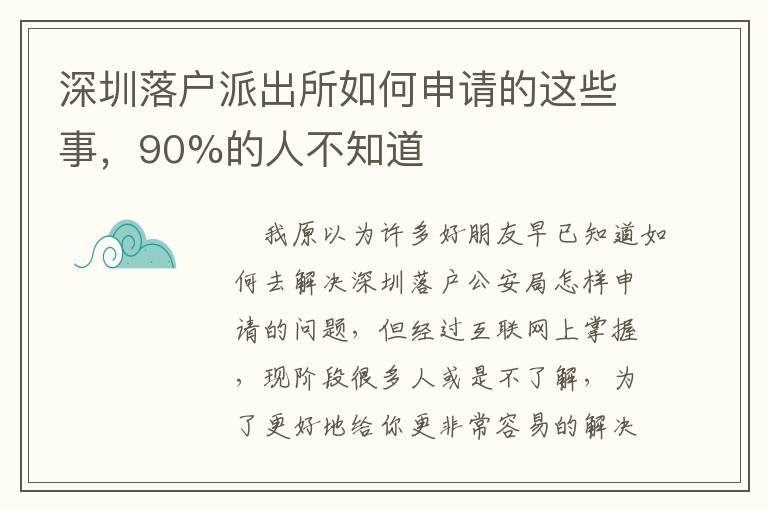 深圳落户派出所如何申请的这些事，90%的人不知道

我原以为许多好朋友早已知道如何去解决深圳落户公安局怎样申请的问题，但经过互联网上掌握，现阶段很多人或是不了解，为了更好地给你更非常容易的解决